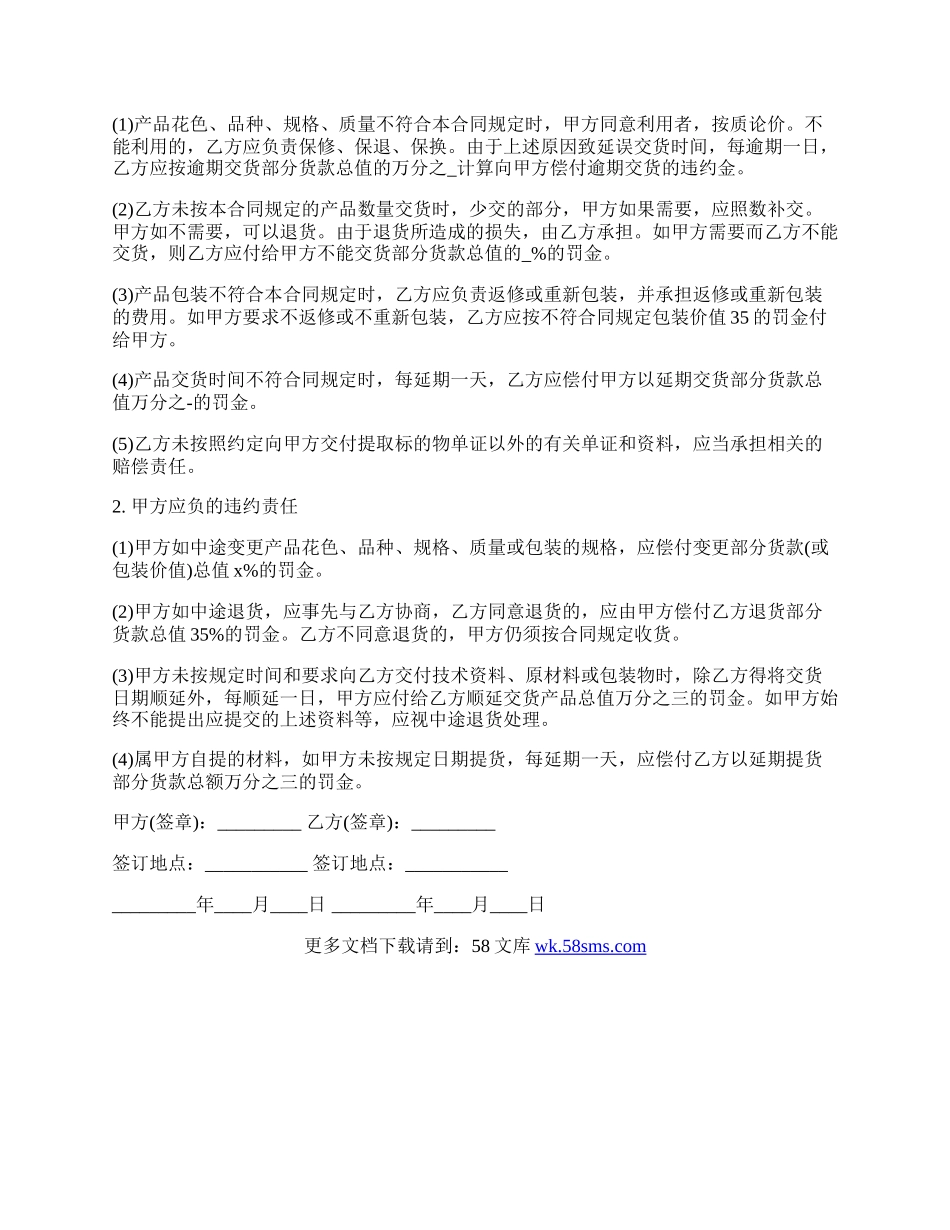 (1)产品花色、品种、规格、质量不符合本合同规定时，甲方同意利用者，按质论价。不能利用的，乙方应负责保修、保退、保换。由于上述原因致延误交货时间，每逾期一日，乙方应按逾期交货部分货款总值的万分之_计算向甲方偿付逾期交货的违约金。

(2)乙方未按本合同规定的产品数量交货时，少交的部分，甲方如果需要，应照数补交。甲方如不需要，可以退货。由于退货所造成的损失，由乙方承担。如甲方需要而乙方不能交货，则乙方应付给甲方不能交货部分货款总值的_%的罚金。

(3)产品包装不符合本合同规定时，乙方应负责返修或重新包装，并承担返修或重新包装的费用。如甲方要求不返修或不重新包装，乙方应按不符合同规定包装价值 35 的罚金付给甲方。

(4)产品交货时间不符合同规定时，每延期一天，乙方应偿付甲方以延期交货部分货款总值万分之-的罚金。

(5)乙方未按照约定向甲方交付提取标的物单证以外的有关单证和资料，应当承担相关的赔偿责任。

2. 甲方应负的违约责任

(1)甲方如中途变更产品花色、品种、规格、质量或包装的规格，应偿付变更部分货款(或包装价值)总值 x%的罚金。

(2)甲方如中途退货，应事先与乙方协商，乙方同意退货的，应由甲方偿付乙方退货部分货款总值 35%的罚金。乙方不同意退货的，甲方仍须按合同规定收货。

(3)甲方未按规定时间和要求向乙方交付技术资料、原材料或包装物时，除乙方得将交货日期顺延外，每顺延一日，甲方应付给乙方顺延交货产品总值万分之三的罚金。如甲方始终不能提出应提交的上述资料等，应视中途退货处理。

(4)属甲方自提的材料，如甲方未按规定日期提货，每延期一天，应偿付乙方以延期提货部分货款总额万分之三的罚金。

甲方(签章)：_________ 乙方(签章)：_________

签订地点：___________ 签订地点：___________

_________年____月____日 _________年____月____日

更多文档下载请到：58 文库 wk.58sms.com